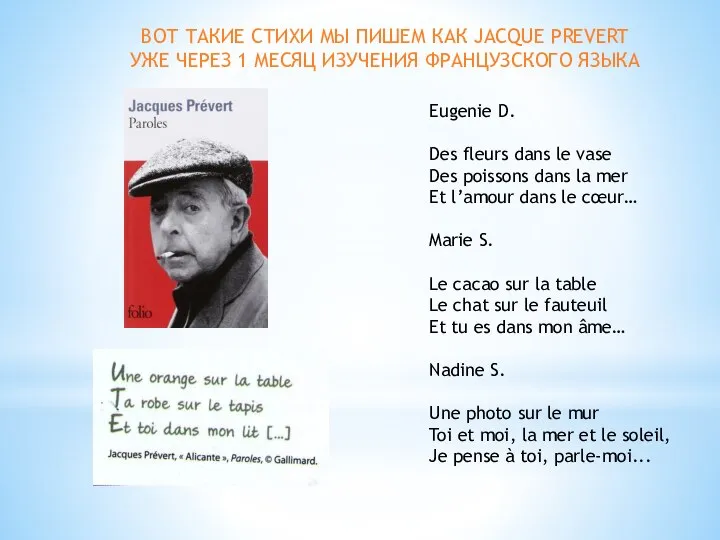 ВОТ ТАКИЕ СТИХИ МЫ ПИШЕМ КАК JACQUE PREVERT
УЖЕ ЧЕРЕЗ 1 МЕСЯЦ ИЗУЧЕНИЯ ФРАНЦУЗСКОГО ЯЗЫКА

Jacques Prévert
Paroles

folio

Une orange sur la table
Ta robe sur le tapis
Et toi dans mon lit [...]

Jacques Prévert, « Alicante », Paroles, © Gallimard.

Eugenie D.

Des fleurs dans le vase
Des poissons dans la mer
Et l'amour dans le cœur…

Marie S.

Le cacao sur la table
Le chat sur le fauteuil
Et tu es dans mon âme…

Nadine S.

Une photo sur le mur
Toi et moi, la mer et le soleil,
Je pense à toi, parle-moi...